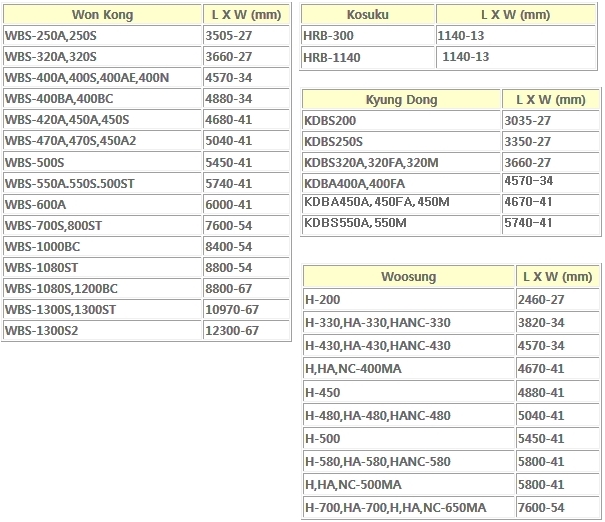 | Won Kong | L X W (mm) |
|---|---|
| WBS-250A,250S | 3505-27 |
| WBS-320A,320S | 3660-27 |
| WBS-400A,400S,400AE,400N | 4570-34 |
| WBS-400BA,400BC | 4880-34 |
| WBS-420A,450A,450S | 4680-41 |
| WBS-470A,470S,450A2 | 5040-41 |
| WBS-500S | 5450-41 |
| WBS-550A.550S.500ST | 5740-41 |
| WBS-600A | 6000-41 |
| WBS-700S,800ST | 7600-54 |
| WBS-1000BC | 8400-54 |
| WBS-1080ST | 8800-54 |
| WBS-1080S,1200BC | 8800-67 |
| WBS-1300S,1300ST | 10970-67 |
| WBS-1300S2 | 12300-67 |

| Kosuku | L X W (mm) |
|---|---|
| HRB-300 | 1140-13 |
| HRB-1140 | 1140-13 |

| Kyung Dong | L X W (mm) |
|---|---|
| KDBS200 | 3035-27 |
| KDBS250S | 3350-27 |
| KDBS320A,320FA,320M | 3660-27 |
| KDBA400A,400FA | 4570-34 |
| KDBA450A, 450FA, 450M | 4670-41 |
| KDBS550A, 550M | 5740-41 |

| Woosung | L X W (mm) |
|---|---|
| H-200 | 2460-27 |
| H-330,HA-330,HANC-330 | 3820-34 |
| H-430,HA-430,HANC-430 | 4570-34 |
| H,HA,NC-400MA | 4670-41 |
| H-450 | 4880-41 |
| H-480,HA-480,HANC-480 | 5040-41 |
| H-500 | 5450-41 |
| H-580,HA-580,HANC-580 | 5800-41 |
| H,HA,NC-500MA | 5800-41 |
| H-700,HA-700,H,HA,NC-650MA | 7600-54 |